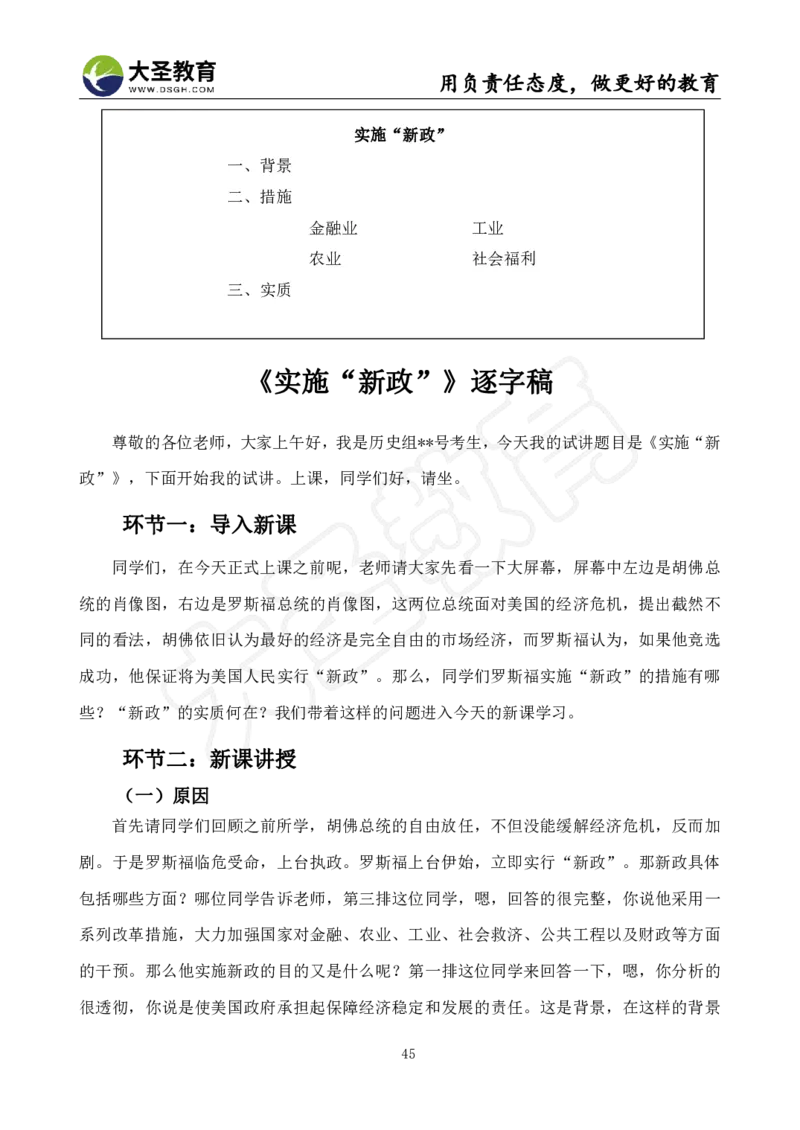 大圣教育
WWW.DSGH.COM
用负责任态度，做更好的教育

实施“新政”

一、背景

二、措施

金融业 工业

农业 社会福利

三、实质

《实施“新政”》逐字稿

尊敬的各位老师，大家上午好，我是历史组**号考生，今天我的试讲题目是《实施“新政”》，下面开始我的试讲。上课，同学们好，请坐。

环节一：导入新课

同学们，在今天正式上课之前呢，老师请大家先看一下大屏幕，屏幕中左边是胡佛总统的肖像图，右边是罗斯福总统的肖像图，这两位总统面对美国的经济危机，提出截然不同的看法，胡佛依旧认为最好的经济是完全自由的市场经济，而罗斯福认为，如果他竞选成功，他保证将为美国人民实行“新政”。那么，同学们罗斯福实施“新政”的措施有哪些？“新政”的实质何在？我们带着这样的问题进入今天的新课学习。

环节二：新课讲授

（一）原因

首先请同学们回顾之前所学，胡佛总统的自由放任，不但没能缓解经济危机，反而加剧。于是罗斯福临危受命，上台执政。罗斯福上台伊始，立即实行“新政”。那新政具体包括哪些方面？哪位同学告诉老师，第三排这位同学，嗯，回答的很完整，你说他采用一系列改革措施，大力加强国家对金融、农业、工业、社会救济、公共工程以及财政等方面的干预。那么他实施新政的目的又是什么呢？第一排这位同学来回答一下，嗯，你分析的很透彻，你说是使美国政府承担起保障经济稳定和发展的责任。这是背景，在这样的背景

45